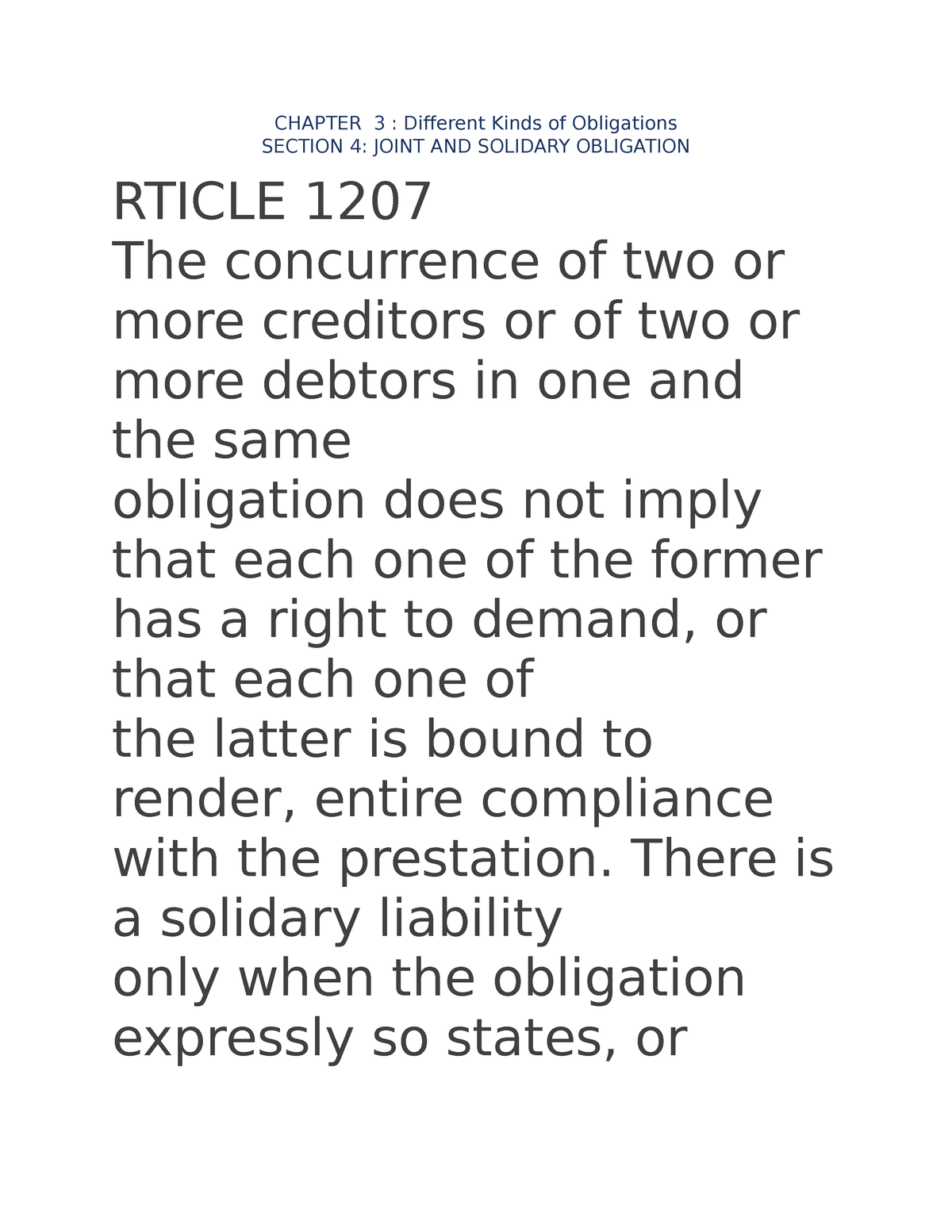 CHAPTER 3 : Different Kinds of Obligations
SECTION 4: JOINT AND SOLIDARY OBLIGATION

RTICLE 1207
The concurrence of two or more creditors or of two or more debtors in one and the same
obligation does not imply that each one of the former has a right to demand, or that each one of
the latter is bound to render, entire compliance with the prestation. There is a solidary liability
only when the obligation expressly so states, or